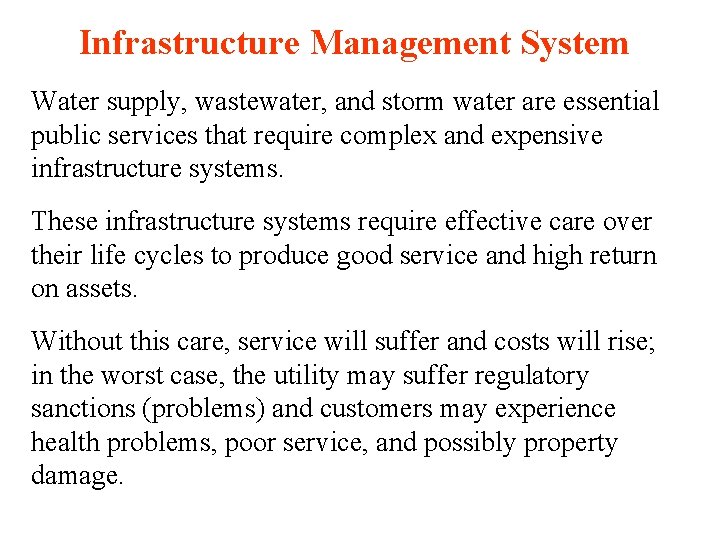 Infrastructure Management System

Water supply, wastewater, and storm water are essential public services that require complex and expensive infrastructure systems.

These infrastructure systems require effective care over their life cycles to produce good service and high return on assets.

Without this care, service will suffer and costs will rise; in the worst case, the utility may suffer regulatory sanctions (problems) and customers may experience health problems, poor service, and possibly property damage.